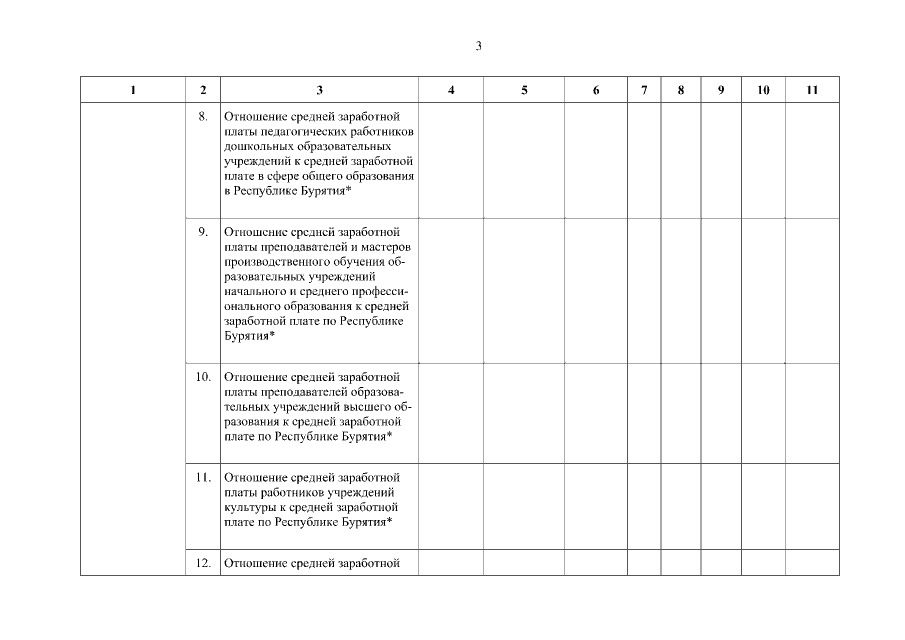 3

| 1 | 2 | 3 | 4 | 5 | 6 | 7 | 8 | 9 | 10 | 11 |
|---|---|---|---|---|---|---|---|---|---|---|
| | 8. | Отношение средней заработной платы педагогических работников дошкольных образовательных учреждений к средней заработной плате в сфере общего образования в Республике Бурятия* | | | | | | | | |
| | 9. | Отношение средней заработной платы преподавателей и мастеров производственного обучения образовательных учреждений начального и среднего профессионального образования к средней заработной плате по Республике Бурятия* | | | | | | | | |
| | 10. | Отношение средней заработной платы преподавателей образовательных учреждений высшего образования к средней заработной плате по Республике Бурятия* | | | | | | | | |
| | 11. | Отношение средней заработной платы работников учреждений культуры к средней заработной плате по Республике Бурятия* | | | | | | | | |
| | 12. | Отношение средней заработной | | | | | | | | |